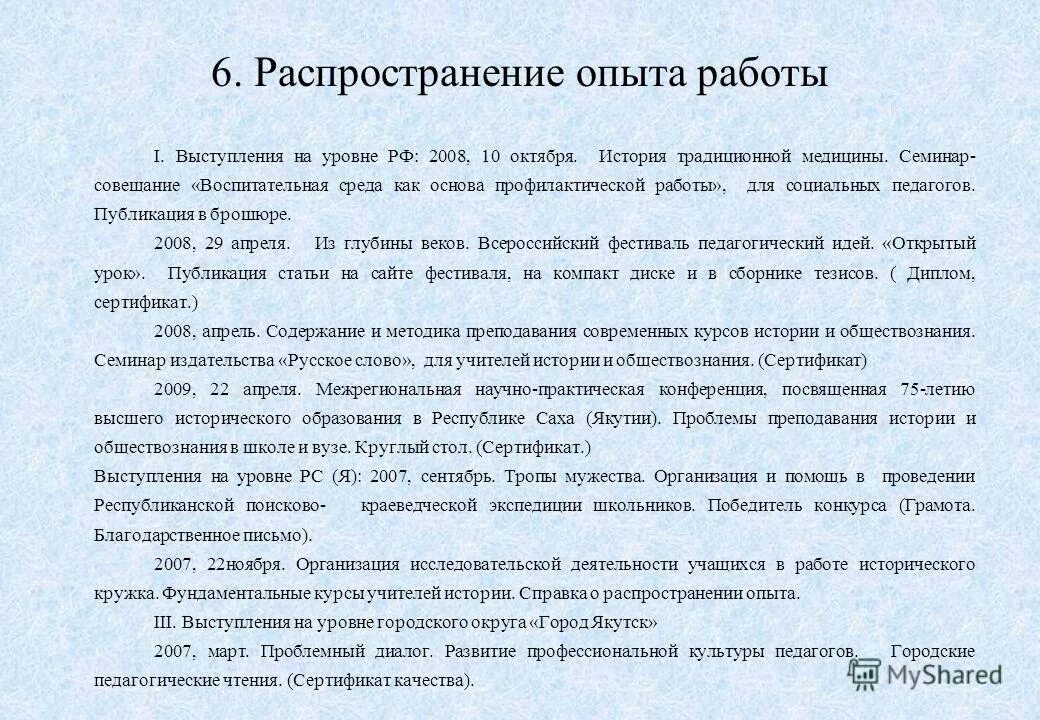 6. Распространение опыта работы

I. Выступления на уровне РФ: 2008, 10 октября. История традиционной медицины. Семинар-совещание «Воспитательная среда как основа профилактической работы», для социальных педагогов. Публикация в брошюре.

2008, 29 апреля. Из глубины веков. Всероссийский фестиваль педагогический идей. «Открытый урок». Публикация статьи на сайте фестиваля, на компакт диске и в сборнике тезисов. ( Диплом, сертификат.)

2008, апрель. Содержание и методика преподавания современных курсов истории и обществознания. Семинар издательства «Русское слово», для учителей истории и обществознания. (Сертификат)

2009, 22 апреля. Межрегиональная научно-практическая конференция, посвященная 75-летию высшего исторического образования в Республике Саха (Якутии). Проблемы преподавания истории и обществознания в школе и вузе. Круглый стол. (Сертификат.)

Выступления на уровне РС (Я): 2007, сентябрь. Тропы мужества. Организация и помощь в проведении Республиканской поисково- краеведческой экспедиции школьников. Победитель конкурса (Грамота. Благодарственное письмо).

2007, 22ноября. Организация исследовательской деятельности учащихся в работе исторического кружка. Фундаментальные курсы учителей истории. Справка о распространении опыта.

III. Выступления на уровне городского округа «Город Якутск»

2007, март. Проблемный диалог. Развитие профессиональной культуры педагогов. Городские педагогические чтения. (Сертификат качества).

MyShared